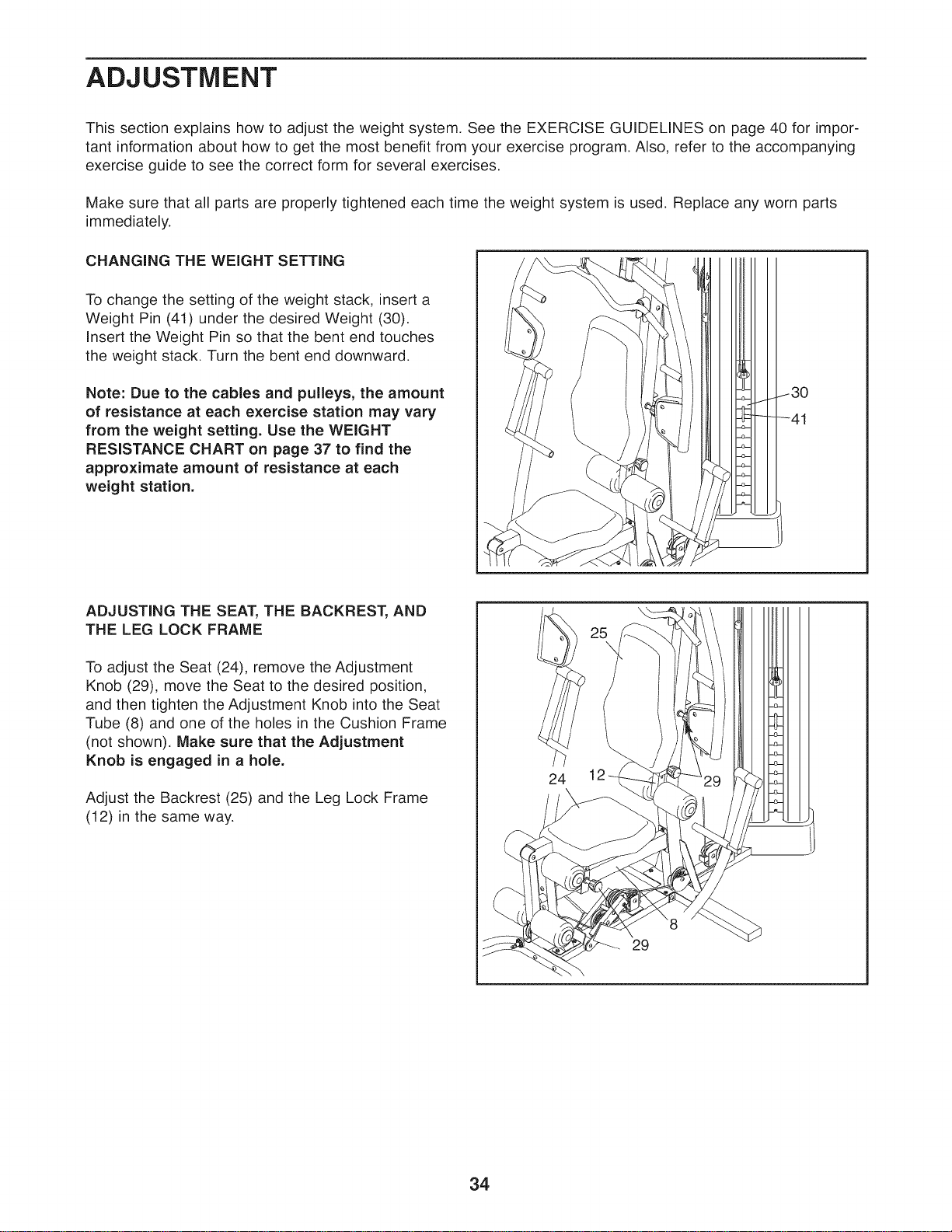 ADJUSTMENT

This section explains how to adjust the weight system. See the EXERCISE GUIDELINES on page 40 for important information about how to get the most benefit from your exercise program. Also, refer to the accompanying exercise guide to see the correct form for several exercises.

Make sure that all parts are properly tightened each time the weight system is used. Replace any worn parts immediately.

CHANGING THE WEIGHT SETTING

To change the setting of the weight stack, insert a Weight Pin (41) under the desired Weight (30). Insert the Weight Pin so that the bent end touches the weight stack. Turn the bent end downward.

Note: Due to the cables and pulleys, the amount of resistance at each exercise station may vary from the weight setting. Use the WEIGHT RESISTANCE CHART on page 37 to find the approximate amount of resistance at each weight station.

30
41

ADJUSTING THE SEAT, THE BACKREST, AND THE LEG LOCK FRAME

To adjust the Seat (24), remove the Adjustment Knob (29), move the Seat to the desired position, and then tighten the Adjustment Knob into the Seat Tube (8) and one of the holes in the Cushion Frame (not shown). Make sure that the Adjustment Knob is engaged in a hole.

Adjust the Backrest (25) and the Leg Lock Frame (12) in the same way.

25
24
12
29
8
29

34